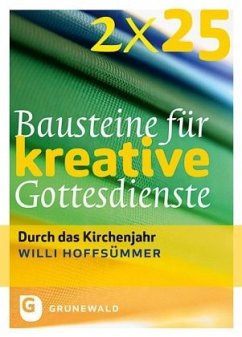 2x25

Bausteine für
kreative
Gottesdienste

Durch das Kirchenjahr
WILLI HOFFSÜMMER

G GRUNEWALD